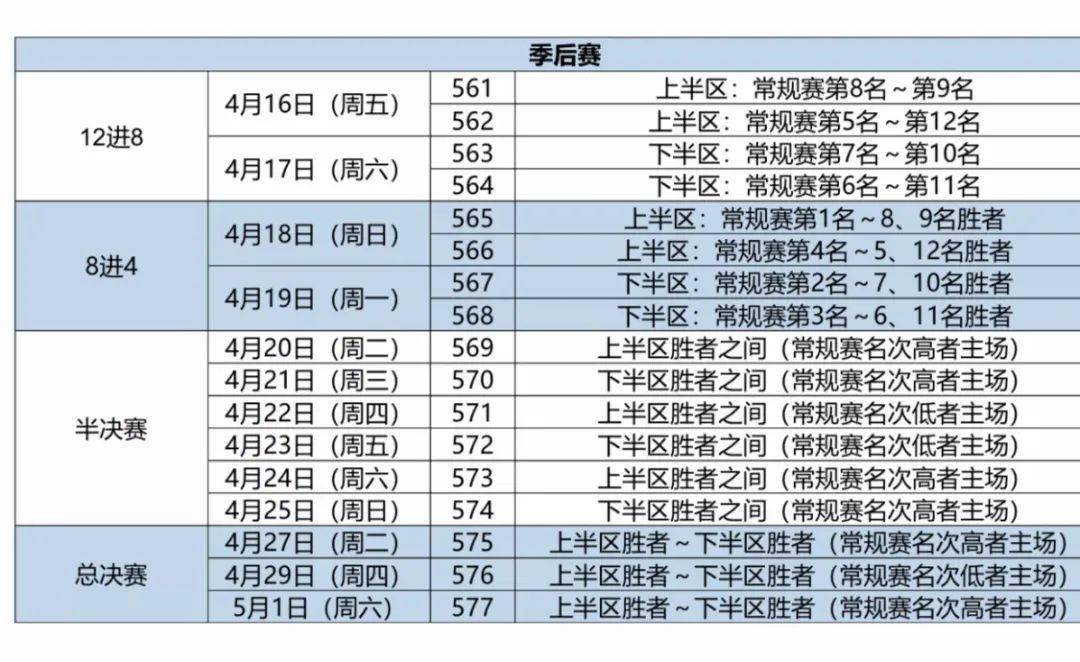 | 季后赛 | | | |
|---|---|---|---|
| 12进8 | 4月16日（周五） | 561 | 上半区：常规赛第8名～第9名 |
| | | 562 | 上半区：常规赛第5名～第12名 |
| | 4月17日（周六） | 563 | 下半区：常规赛第7名～第10名 |
| | | 564 | 下半区：常规赛第6名～第11名 |
| 8进4 | 4月18日（周日） | 565 | 上半区：常规赛第1名～8、9名胜者 |
| | | 566 | 上半区：常规赛第4名～5、12名胜者 |
| | 4月19日（周一） | 567 | 下半区：常规赛第2名～7、10名胜者 |
| | | 568 | 下半区：常规赛第3名～6、11名胜者 |
| 半决赛 | 4月20日（周二） | 569 | 上半区胜者之间（常规赛名次高者主场） |
| | 4月21日（周三） | 570 | 下半区胜者之间（常规赛名次高者主场） |
| | 4月22日（周四） | 571 | 上半区胜者之间（常规赛名次低者主场） |
| | 4月23日（周五） | 572 | 下半区胜者之间（常规赛名次低者主场） |
| | 4月24日（周六） | 573 | 上半区胜者之间（常规赛名次高者主场） |
| | 4月25日（周日） | 574 | 下半区胜者之间（常规赛名次高者主场） |
| 总决赛 | 4月27日（周二） | 575 | 上半区胜者～下半区胜者（常规赛名次高者主场） |
| | 4月29日（周四） | 576 | 上半区胜者～下半区胜者（常规赛名次低者主场） |
| | 5月1日（周六） | 577 | 上半区胜者～下半区胜者（常规赛名次高者主场） |